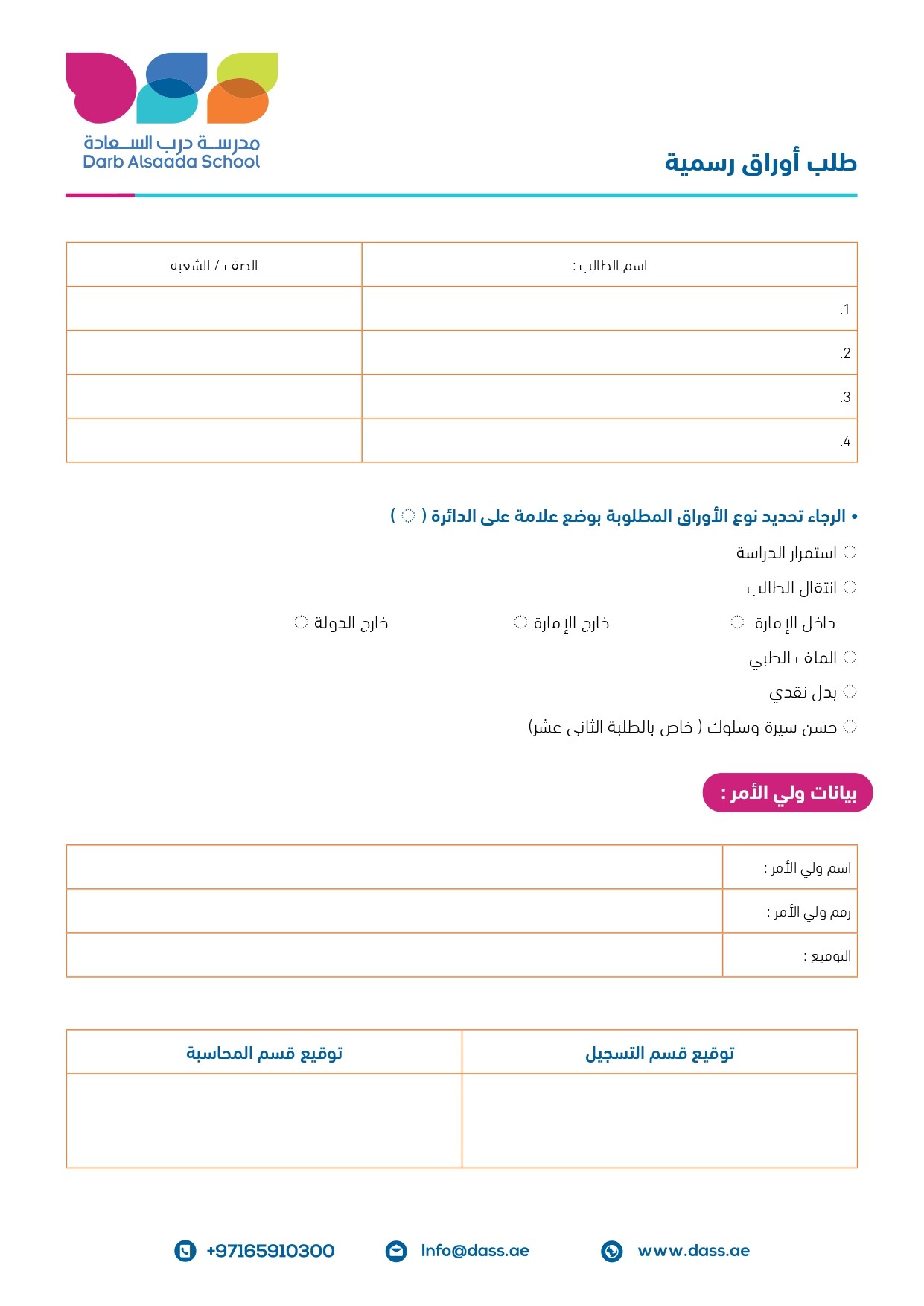 مدرسة درب السعادة
Darb Alsaada School

طلب أوراق رسمية

| اسم الطالب : | الصف / الشعبة |
|---|---|
| .1 | |
| .2 | |
| .3 | |
| .4 | |

• الرجاء تحديد نوع الأوراق المطلوبة بوضع علامة على الدائرة ( ◌ )

◌ استمرار الدراسة
◌ انتقال الطالب
◌ داخل الإمارة ◌ خارج الإمارة ◌ خارج الدولة
◌ الملف الطبي
◌ بدل نقدي
◌ حسن سيرة وسلوك ( خاص بالطلبة الثاني عشر)

بيانات ولي الأمر :

| اسم ولي الأمر : | |
|---|---|
| رقم ولي الأمر : | |
| التوقيع : | |

| توقيع قسم التسجيل | توقيع قسم المحاسبة |
|---|---|
| | |

+97165910300 Info@dass.ae www.dass.ae